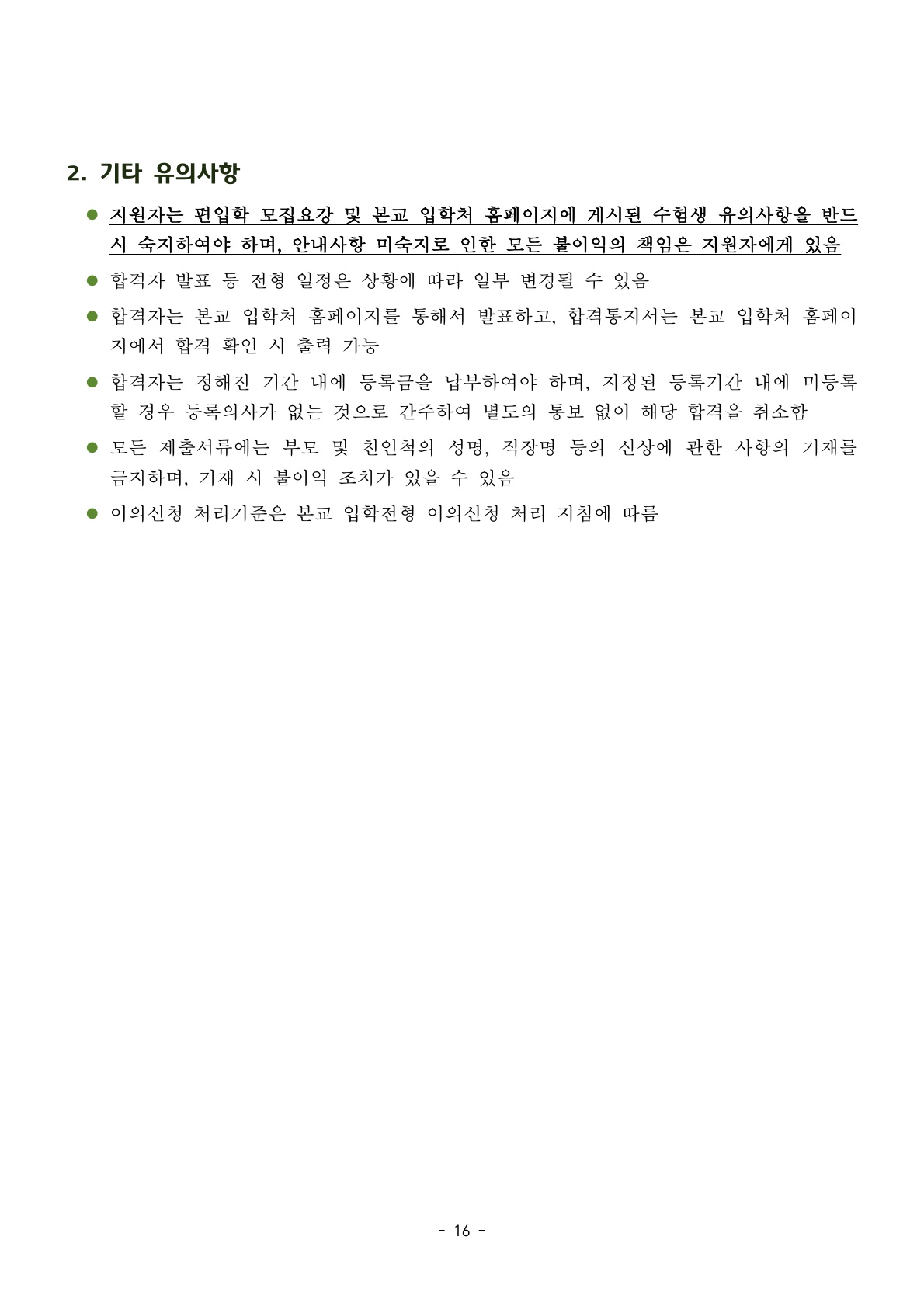 2. 기타 유의사항

● 지원자는 편입학 모집요강 및 본교 입학처 홈페이지에 게시된 수험생 유의사항을 반드시 숙지하여야 하며, 안내사항 미숙지로 인한 모든 불이익의 책임은 지원자에게 있음

● 합격자 발표 등 전형 일정은 상황에 따라 일부 변경될 수 있음

● 합격자는 본교 입학처 홈페이지를 통해서 발표하고, 합격통지서는 본교 입학처 홈페이지에서 합격 확인 시 출력 가능

● 합격자는 정해진 기간 내에 등록금을 납부하여야 하며, 지정된 등록기간 내에 미등록할 경우 등록의사가 없는 것으로 간주하여 별도의 통보 없이 해당 합격을 취소함

● 모든 제출서류에는 부모 및 친인척의 성명, 직장명 등의 신상에 관한 사항의 기재를 금지하며, 기재 시 불이익 조치가 있을 수 있음

● 이의신청 처리기준은 본교 입학전형 이의신청 처리 지침에 따름

- 16 -